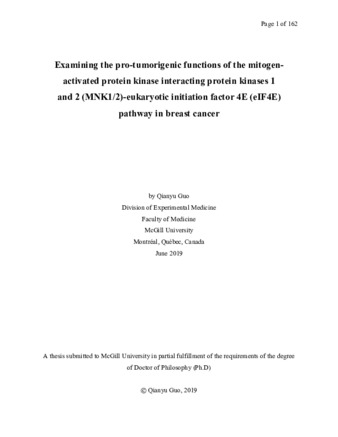 Page 1 of 162

Examining the pro-tumorigenic functions of the mitogen-activated protein kinase interacting protein kinases 1 and 2 (MNK1/2)-eukaryotic initiation factor 4E (eIF4E) pathway in breast cancer

by Qianyu Guo
Division of Experimental Medicine
Faculty of Medicine
McGill University
Montréal, Québec, Canada
June 2019

A thesis submitted to McGill University in partial fulfillment of the requirements of the degree of Doctor of Philosophy (Ph.D)

© Qianyu Guo, 2019